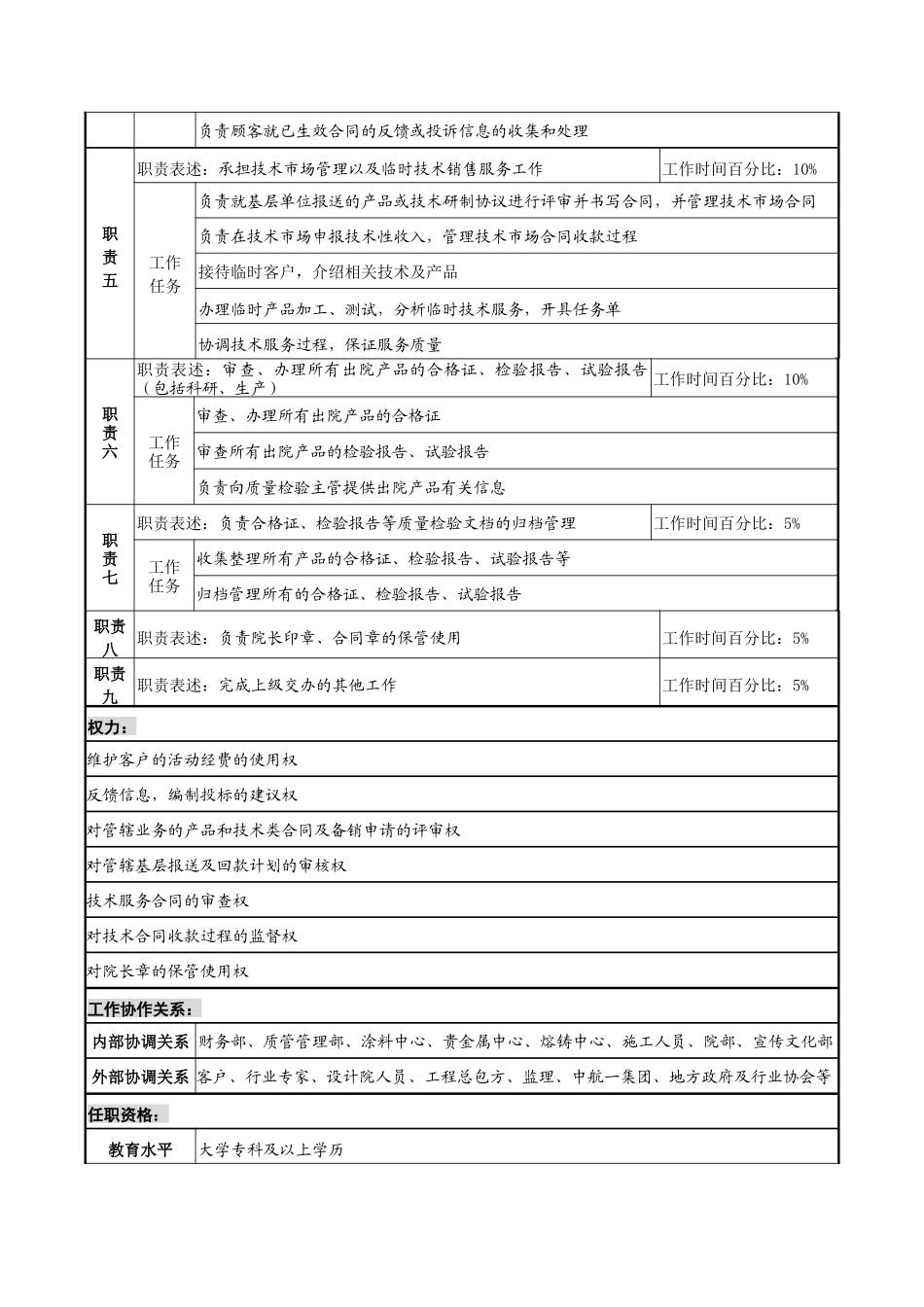 | | | 负责顾客就已生效合同的反馈或投诉信息的收集和处理 | |
|---|---|---|---|
| 职责五 | 职责表述：承担技术市场管理以及临时技术销售服务工作 | | 工作时间百分比：10% |
| | 工作任务 | 负责就基层单位报送的产品或技术研制协议进行评审并书写合同，并管理技术市场合同 | |
| | | 负责在技术市场申报技术性收入，管理技术市场合同收款过程 | |
| | | 接待临时客户，介绍相关技术及产品 | |
| | | 办理临时产品加工、测试，分析临时技术服务，开具任务单 | |
| | | 协调技术服务过程，保证服务质量 | |
| 职责六 | 职责表述：审查、办理所有出院产品的合格证、检验报告、试验报告（包括科研、生产） | | 工作时间百分比：10% |
| | 工作任务 | 审查、办理所有出院产品的合格证 | |
| | | 审查所有出院产品的检验报告、试验报告 | |
| | | 负责向质量检验主管提供出院产品有关信息 | |
| 职责七 | 职责表述：负责合格证、检验报告等质量检验文档的归档管理 | | 工作时间百分比：5% |
| | 工作任务 | 收集整理所有产品的合格证、检验报告、试验报告等 | |
| | | 归档管理所有的合格证、检验报告、试验报告 | |
| 职责八 | 职责表述：负责院长印章、合同章的保管使用 | | 工作时间百分比：5% |
| 职责九 | 职责表述：完成上级交办的其他工作 | | 工作时间百分比：5% |

权力：

维护客户的活动经费的使用权

反馈信息，编制投标的建议权

对管辖业务的产品和技术类合同及备销申请的评审权

对管辖基层报送及回款计划的审核权

技术服务合同的审查权

对技术合同收款过程的监督权

对院长章的保管使用权

工作协作关系：

| 内部协调关系 | 财务部、质管管理部、涂料中心、贵金属中心、熔铸中心、施工人员、院部、宣传文化部 |
|---|---|
| 外部协调关系 | 客户、行业专家、设计院人员、工程总包方、监理、中航一集团、地方政府及行业协会等 |

任职资格：

| 教育水平 | 大学专科及以上学历 |
|---|---|